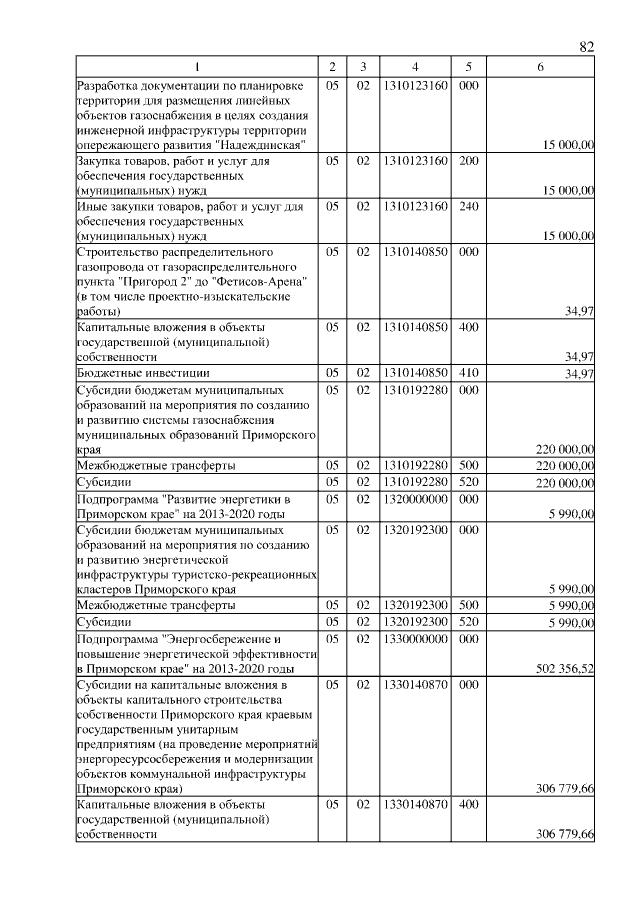 82

| 1 | 2 | 3 | 4 | 5 | 6 |
|---|---|---|---|---|---|
| Разработка документации по планировке территории для размещения линейных объектов газоснабжения в целях создания инженерной инфраструктуры территории опережающего развития "Надеждинская" | 05 | 02 | 1310123160 | 000 | 15 000,00 |
| Закупка товаров, работ и услуг для обеспечения государственных (муниципальных) нужд | 05 | 02 | 1310123160 | 200 | 15 000,00 |
| Иные закупки товаров, работ и услуг для обеспечения государственных (муниципальных) нужд | 05 | 02 | 1310123160 | 240 | 15 000,00 |
| Строительство распределительного газопровода от газораспределительного пункта "Пригород 2" до "Фетисов-Арена" (в том числе проектно-изыскательские работы) | 05 | 02 | 1310140850 | 000 | 34,97 |
| Капитальные вложения в объекты государственной (муниципальной) собственности | 05 | 02 | 1310140850 | 400 | 34,97 |
| Бюджетные инвестиции | 05 | 02 | 1310140850 | 410 | 34,97 |
| Субсидии бюджетам муниципальных образований на мероприятия по созданию и развитию системы газоснабжения муниципальных образований Приморского края | 05 | 02 | 1310192280 | 000 | 220 000,00 |
| Межбюджетные трансферты | 05 | 02 | 1310192280 | 500 | 220 000,00 |
| Субсидии | 05 | 02 | 1310192280 | 520 | 220 000,00 |
| Подпрограмма "Развитие энергетики в Приморском крае" на 2013-2020 годы | 05 | 02 | 1320000000 | 000 | 5 990,00 |
| Субсидии бюджетам муниципальных образований на мероприятия по созданию и развитию энергетической инфраструктуры туристско-рекреационных кластеров Приморского края | 05 | 02 | 1320192300 | 000 | 5 990,00 |
| Межбюджетные трансферты | 05 | 02 | 1320192300 | 500 | 5 990,00 |
| Субсидии | 05 | 02 | 1320192300 | 520 | 5 990,00 |
| Подпрограмма "Энергосбережение и повышение энергетической эффективности в Приморском крае" на 2013-2020 годы | 05 | 02 | 1330000000 | 000 | 502 356,52 |
| Субсидии на капитальные вложения в объекты капитального строительства собственности Приморского края краевым государственным унитарным предприятиям (на проведение мероприятий энергоресурсосбережения и модернизации объектов коммунальной инфраструктуры Приморского края) | 05 | 02 | 1330140870 | 000 | 306 779,66 |
| Капитальные вложения в объекты государственной (муниципальной) собственности | 05 | 02 | 1330140870 | 400 | 306 779,66 |